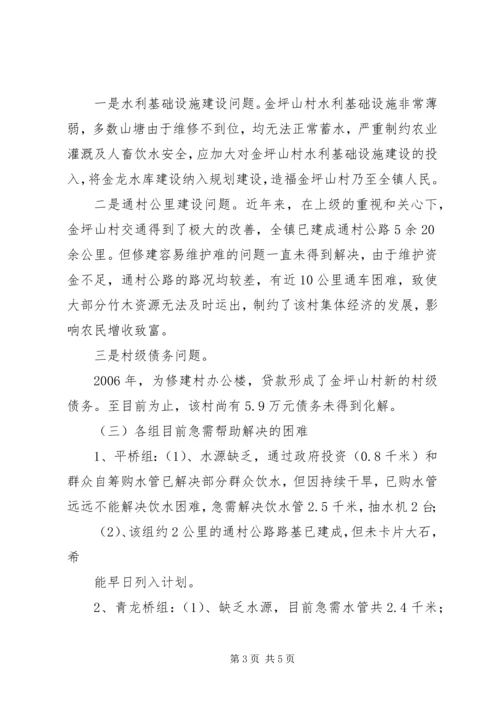 一是水利基础设施建设问题。金坪山村水利基础设施非常薄弱，多数山塘由于维修不到位，均无法正常蓄水，严重制约农业灌溉及人畜饮水安全，应加大对金坪山村水利基础设施建设的投入，将金龙水库建设纳入规划建设，造福金坪山村乃至全镇人民。

二是通村公里建设问题。近年来，在上级的重视和关心下，金坪山村交通得到了极大的改善，全镇已建成通村公路5余20余公里。但修建容易维护难的问题一直未得到解决，由于维护资金不足，通村公路的路况均较差，有近10公里通车困难，致使大部分竹木资源无法及时运出，制约了该村集体经济的发展，影响农民增收致富。

三是村级债务问题。

2006年，为修建村办公楼，贷款形成了金坪山村新的村级债务。至目前为止，该村尚有5.9万元债务未得到化解。

（三）各组目前急需帮助解决的困难

1、平桥组：(1)、水源缺乏，通过政府投资（0.8千米）和群众自筹购水管已解决部分群众饮水，但因持续干旱，已购水管远远不能解决饮水困难，急需解决饮水管2.5千米，抽水机2台;

(2)、该组约2公里的通村公路路基已建成，但未卡片大石，希

能早日列入计划。

2、青龙桥组：(1)、缺乏水源，目前急需水管共2.4千米；

第3页 共5页